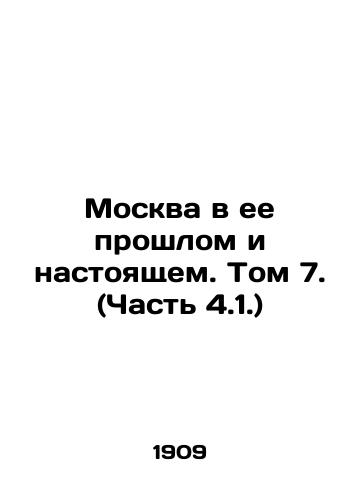 Москва в ее прошлом и настоящем. Том 7. (Часть 4.1.)

1909